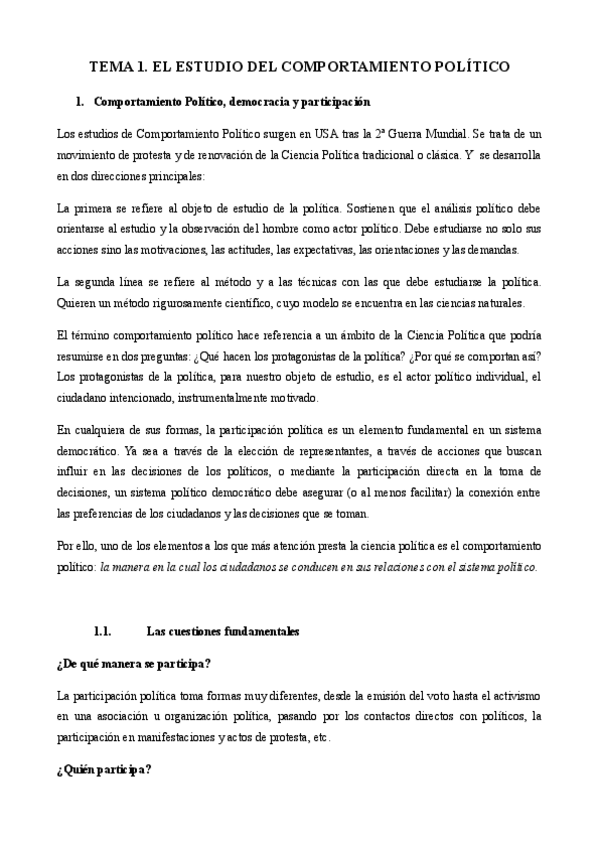 TEMA 1. EL ESTUDIO DEL COMPORTAMIENTO POLÍTICO

1. Comportamiento Político, democracia y participación

Los estudios de Comportamiento Político surgen en USA tras la 2ª Guerra Mundial. Se trata de un movimiento de protesta y de renovación de la Ciencia Política tradicional o clásica. Y se desarrolla en dos direcciones principales:

La primera se refiere al objeto de estudio de la política. Sostienen que el análisis político debe orientarse al estudio y la observación del hombre como actor político. Debe estudiarse no solo sus acciones sino las motivaciones, las actitudes, las expectativas, las orientaciones y las demandas.

La segunda línea se refiere al método y a las técnicas con las que debe estudiarse la política. Quieren un método rigurosamente científico, cuyo modelo se encuentra en las ciencias naturales.

El término comportamiento político hace referencia a un ámbito de la Ciencia Política que podría resumirse en dos preguntas: ¿Qué hacen los protagonistas de la política? ¿Por qué se comportan así? Los protagonistas de la política, para nuestro objeto de estudio, es el actor político individual, el ciudadano intencionado, instrumentalmente motivado.

En cualquiera de sus formas, la participación política es un elemento fundamental en un sistema democrático. Ya sea a través de la elección de representantes, a través de acciones que buscan influir en las decisiones de los políticos, o mediante la participación directa en la toma de decisiones, un sistema político democrático debe asegurar (o al menos facilitar) la conexión entre las preferencias de los ciudadanos y las decisiones que se toman.

Por ello, uno de los elementos a los que más atención presta la ciencia política es el comportamiento político: la manera en la cual los ciudadanos se conducen en sus relaciones con el sistema político.

1.1. Las cuestiones fundamentales

¿De qué manera se participa?

La participación política toma formas muy diferentes, desde la emisión del voto hasta el activismo en una asociación u organización política, pasando por los contactos directos con políticos, la participación en manifestaciones y actos de protesta, etc.

¿Quién participa?